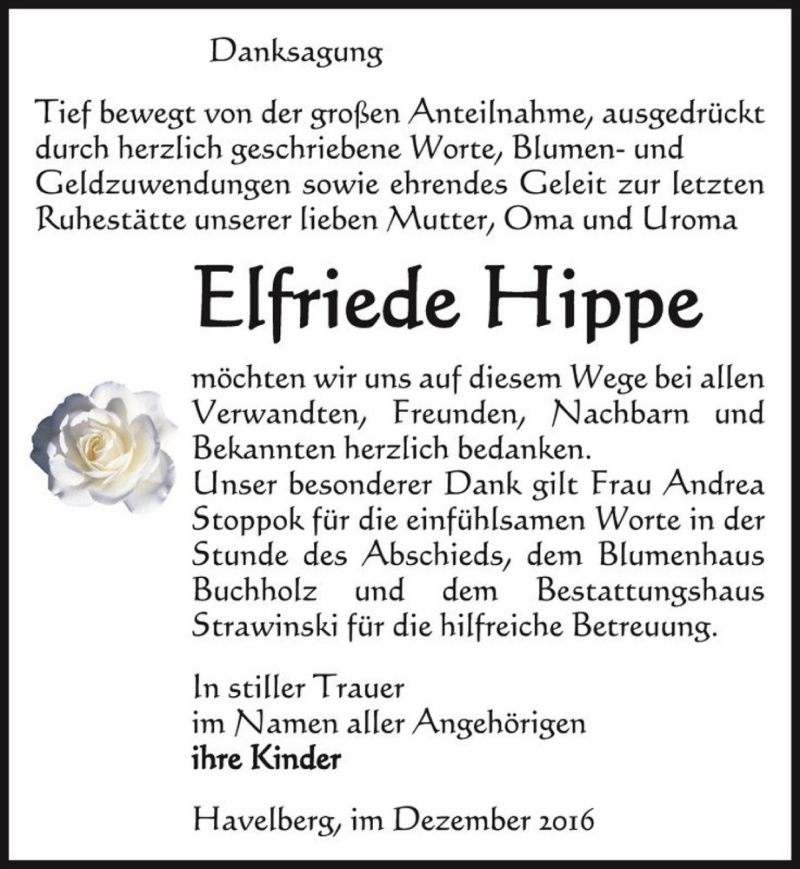 Danksagung

Tief bewegt von der großen Anteilnahme, ausgedrückt durch herzlich geschriebene Worte, Blumen- und Geldzuwendungen sowie ehrendes Geleit zur letzten Ruhestätte unserer lieben Mutter, Oma und Uroma

Elfriede Hippe

möchten wir uns auf diesem Wege bei allen Verwandten, Freunden, Nachbarn und Bekannten herzlich bedanken.
Unser besonderer Dank gilt Frau Andrea Stoppok für die einfühlsamen Worte in der Stunde des Abschieds, dem Blumenhaus Buchholz und dem Bestattungshaus Strawinski für die hilfreiche Betreuung.

In stiller Trauer
im Namen aller Angehörigen
ihre Kinder

Havelberg, im Dezember 2016